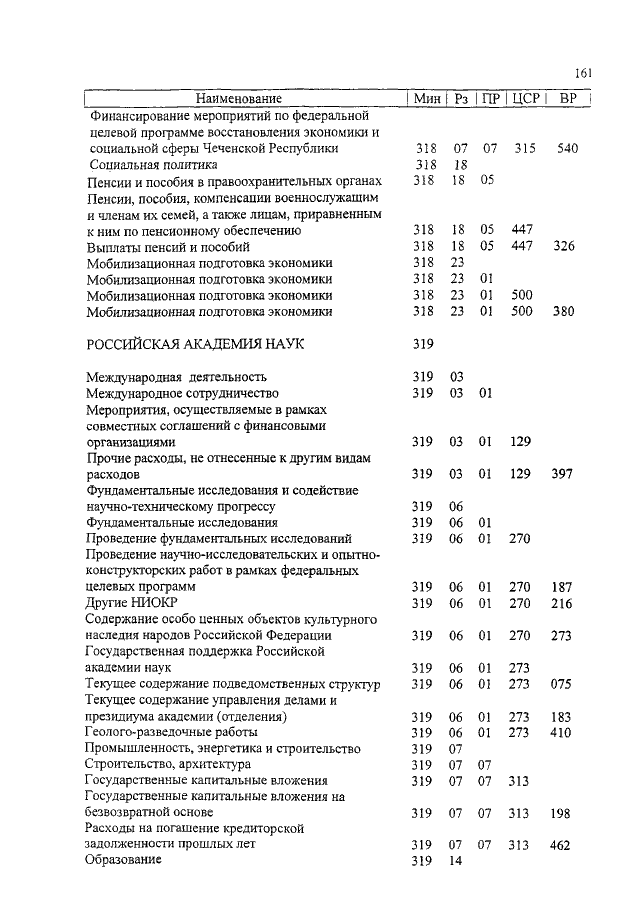 161

| Наименование | Мин | Рз | ПР | ЦСР | ВР |
|---|---|---|---|---|---|
| Финансирование мероприятий по федеральной целевой программе восстановления экономики и социальной сферы Чеченской Республики | 318 | 07 | 07 | 315 | 540 |
| Социальная политика | 318 | 18 | | | |
| Пенсии и пособия в правоохранительных органах | 318 | 18 | 05 | | |
| Пенсии, пособия, компенсации военнослужащим и членам их семей, а также лицам, приравненным к ним по пенсионному обеспечению | 318 | 18 | 05 | 447 | |
| Выплаты пенсий и пособий | 318 | 18 | 05 | 447 | 326 |
| Мобилизационная подготовка экономики | 318 | 23 | | | |
| Мобилизационная подготовка экономики | 318 | 23 | 01 | | |
| Мобилизационная подготовка экономики | 318 | 23 | 01 | 500 | |
| Мобилизационная подготовка экономики | 318 | 23 | 01 | 500 | 380 |
| РОССИЙСКАЯ АКАДЕМИЯ НАУК | 319 | | | | |
| Международная деятельность | 319 | 03 | | | |
| Международное сотрудничество | 319 | 03 | 01 | | |
| Мероприятия, осуществляемые в рамках совместных соглашений с финансовыми организациями | 319 | 03 | 01 | 129 | |
| Прочие расходы, не отнесенные к другим видам расходов | 319 | 03 | 01 | 129 | 397 |
| Фундаментальные исследования и содействие научно-техническому прогрессу | 319 | 06 | | | |
| Фундаментальные исследования | 319 | 06 | 01 | | |
| Проведение фундаментальных исследований | 319 | 06 | 01 | 270 | |
| Проведение научно-исследовательских и опытно-конструкторских работ в рамках федеральных целевых программ | 319 | 06 | 01 | 270 | 187 |
| Другие НИОКР | 319 | 06 | 01 | 270 | 216 |
| Содержание особо ценных объектов культурного наследия народов Российской Федерации | 319 | 06 | 01 | 270 | 273 |
| Государственная поддержка Российской академии наук | 319 | 06 | 01 | 273 | |
| Текущее содержание подведомственных структур | 319 | 06 | 01 | 273 | 075 |
| Текущее содержание управления делами и президиума академии (отделения) | 319 | 06 | 01 | 273 | 183 |
| Геолого-разведочные работы | 319 | 06 | 01 | 273 | 410 |
| Промышленность, энергетика и строительство | 319 | 07 | | | |
| Строительство, архитектура | 319 | 07 | 07 | | |
| Государственные капитальные вложения | 319 | 07 | 07 | 313 | |
| Государственные капитальные вложения на безвозвратной основе | 319 | 07 | 07 | 313 | 198 |
| Расходы на погашение кредиторской задолженности прошлых лет | 319 | 07 | 07 | 313 | 462 |
| Образование | 319 | 14 | | | |